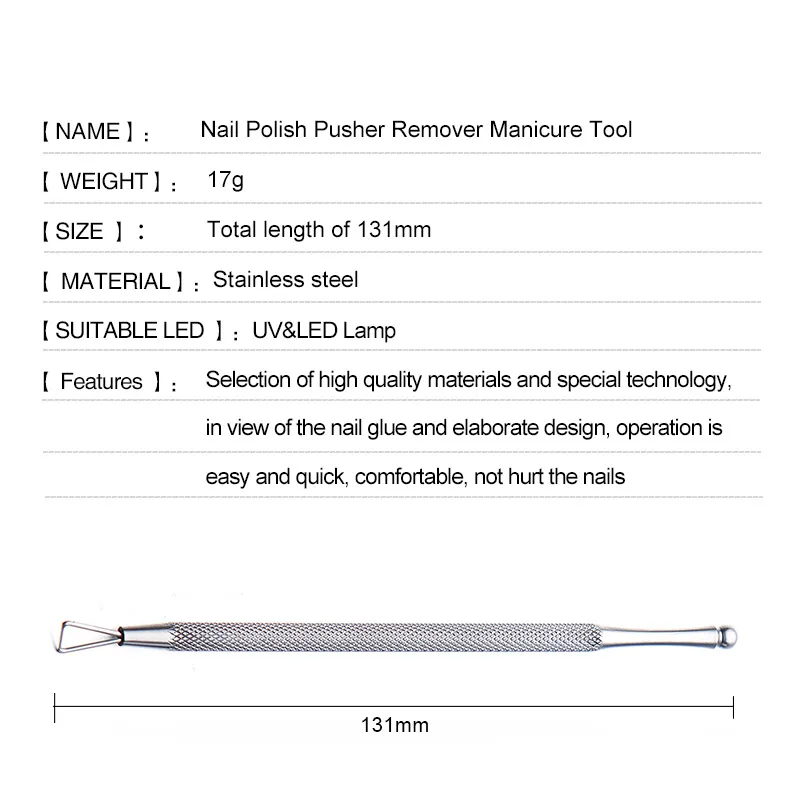 【NAME】: Nail Polish Pusher Remover Manicure Tool

【 WEIGHT】: 17g

【SIZE 】: Total length of 131mm

【 MATERIAL】: Stainless steel

【SUITABLE LED 】: UV&LED Lamp

【 Features 】: Selection of high quality materials and special technology, in view of the nail glue and elaborate design, operation is easy and quick, comfortable, not hurt the nails

131mm